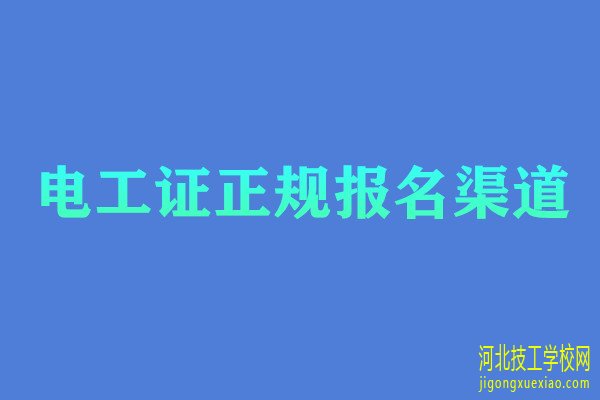 电工证正规报名渠道

河北技工学校网
jigongxuexiao.com